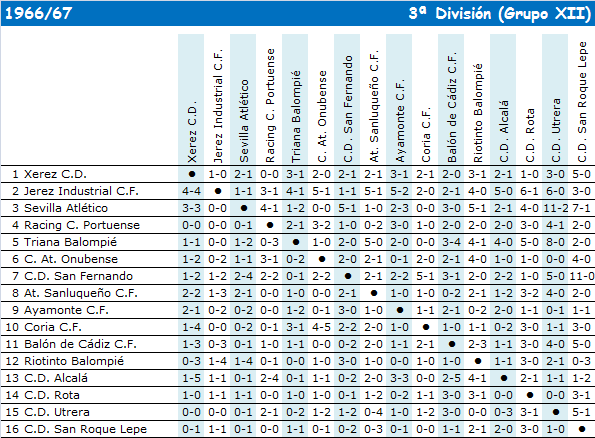 1966/67

3ª División (Grupo XII)

| | Xerez C.D. | Jerez Industrial C.F. | Sevilla Atlético | Racing C. Portuense | Triana Balompié | C. At. Onubense | C.D. San Fernando | At. Sanluqueño C.F. | Ayamonte C.F. | Coria C.F. | Balón de Cádiz C.F. | Riotinto Balompié | C.D. Alcalá | C.D. Rota | C.D. Utrera | C.D. San Roque Lepe |
|---|---|---|---|---|---|---|---|---|---|---|---|---|---|---|---|---|
| 1 Xerez C.D. | ● | 1-0 | 2-1 | 0-0 | 3-1 | 2-0 | 2-1 | 2-1 | 3-1 | 2-1 | 2-0 | 3-1 | 2-1 | 1-0 | 3-0 | 5-0 |
| 2 Jerez Industrial C.F. | 4-4 | ● | 1-1 | 3-1 | 4-1 | 5-1 | 1-1 | 5-1 | 5-2 | 2-0 | 2-1 | 4-0 | 5-0 | 6-1 | 6-0 | 3-0 |
| 3 Sevilla Atlético | 3-3 | 0-0 | ● | 4-1 | 1-2 | 0-0 | 5-1 | 1-0 | 2-3 | 0-0 | 3-0 | 5-1 | 2-1 | 4-0 | 11-2 | 7-1 |
| 4 Racing C. Portuense | 0-0 | 0-0 | 0-1 | ● | 2-1 | 3-2 | 1-0 | 0-2 | 3-0 | 1-0 | 2-0 | 2-0 | 2-0 | 3-0 | 4-1 | 2-0 |
| 5 Triana Balompié | 1-1 | 0-0 | 1-2 | 0-3 | ● | 1-0 | 2-0 | 5-0 | 2-0 | 0-0 | 3-4 | 4-1 | 4-0 | 5-0 | 8-0 | 2-0 |
| 6 C. At. Onubense | 1-2 | 0-2 | 1-1 | 3-1 | 0-2 | ● | 2-0 | 2-1 | 0-1 | 2-0 | 2-1 | 4-0 | 1-0 | 1-0 | 0-0 | 4-0 |
| 7 C.D. San Fernando | 1-2 | 1-2 | 2-4 | 2-2 | 0-1 | 2-2 | ● | 2-1 | 2-2 | 5-1 | 3-1 | 2-0 | 2-2 | 1-0 | 5-0 | 11-0 |
| 8 At. Sanluqueño C.F. | 2-2 | 1-3 | 2-1 | 0-0 | 1-0 | 0-0 | 2-1 | ● | 1-0 | 1-0 | 0-2 | 2-1 | 1-2 | 3-2 | 4-0 | 2-0 |
| 9 Ayamonte C.F. | 2-1 | 0-2 | 0-2 | 0-0 | 1-2 | 0-1 | 3-0 | 1-0 | ● | 1-1 | 2-1 | 0-2 | 2-0 | 1-1 | 0-1 | 1-1 |
| 10 Coria C.F. | 1-4 | 0-0 | 0-2 | 0-1 | 3-1 | 4-5 | 2-2 | 2-0 | 1-0 | ● | 1-0 | 1-1 | 0-2 | 3-0 | 1-1 | 3-0 |
| 11 Balón de Cádiz C.F. | 1-3 | 0-3 | 0-1 | 1-0 | 1-1 | 0-0 | 0-2 | 2-0 | 1-1 | 2-1 | ● | 2-3 | 1-1 | 3-0 | 4-0 | 5-0 |
| 12 Riotinto Balompié | 0-3 | 1-4 | 1-4 | 0-1 | 0-0 | 1-0 | 3-0 | 1-0 | 0-0 | 1-0 | 1-0 | ● | 1-1 | 3-0 | 2-1 | 0-3 |
| 13 C.D. Alcalá | 1-5 | 1-1 | 0-1 | 2-4 | 0-1 | 1-1 | 0-2 | 2-0 | 3-3 | 0-0 | 2-5 | 4-1 | ● | 2-1 | 1-1 | 1-2 |
| 14 C.D. Rota | 1-0 | 1-1 | 1-1 | 0-0 | 1-0 | 1-0 | 0-1 | 1-2 | 0-2 | 1-1 | 3-0 | 3-1 | 0-0 | ● | 0-0 | 3-1 |
| 15 C.D. Utrera | 0-0 | 0-0 | 0-1 | 2-1 | 0-2 | 1-2 | 1-2 | 0-4 | 1-0 | 1-2 | 3-0 | 0-0 | 0-3 | 3-1 | ● | 5-1 |
| 16 C.D. San Roque Lepe | 0-1 | 1-1 | 0-1 | 0-0 | 1-1 | 0-1 | 0-2 | 0-3 | 0-1 | 0-0 | 1-1 | 2-1 | 2-0 | 3-0 | 1-0 | ● |